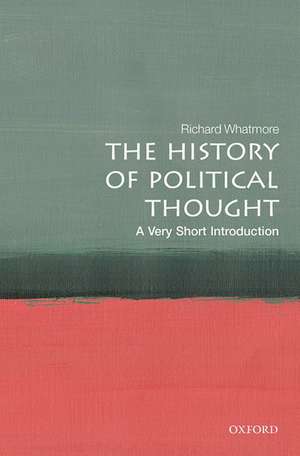 Richard Whatmore

THE HISTORY OF POLITICAL THOUGHT

A Very Short Introduction

OXFORD